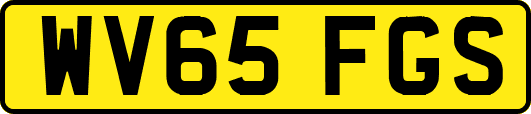 WV65 FGS